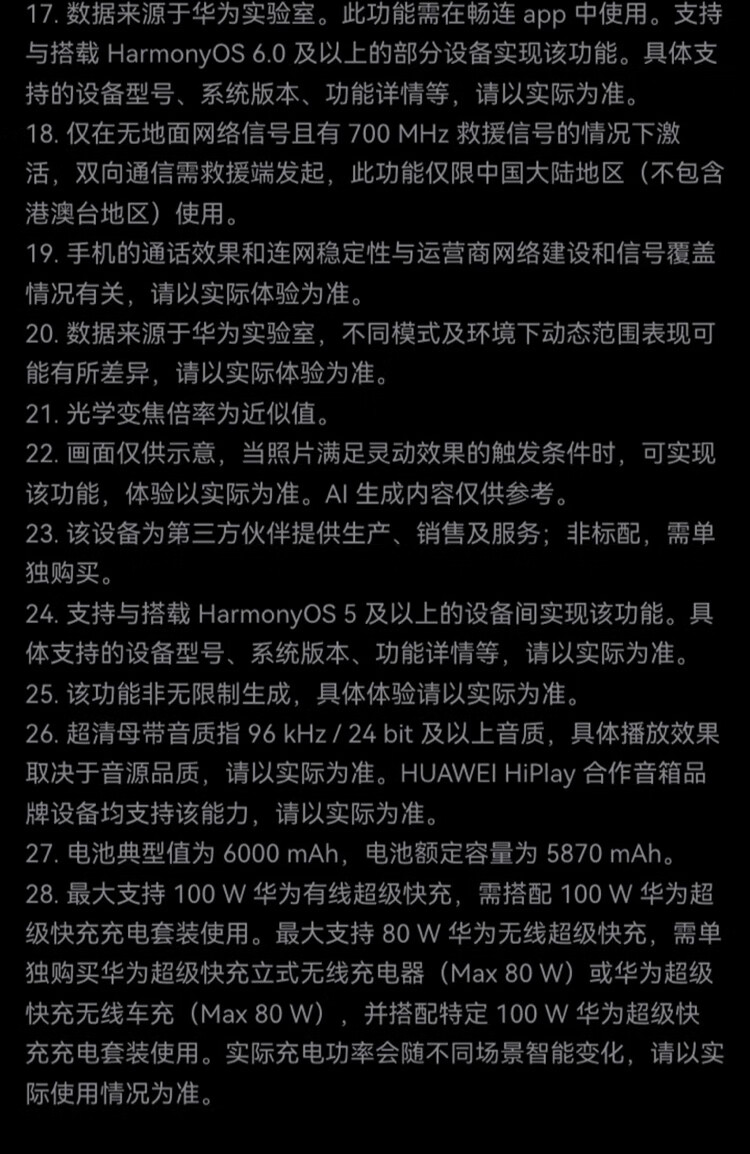 17. 数据来源于华为实验室。此功能需在畅连 app 中使用。支持与搭载 HarmonyOS 6.0 及以上的部分设备实现该功能。具体支持的设备型号、系统版本、功能详情等，请以实际为准。
18. 仅在无地面网络信号且有 700 MHz 救援信号的情况下激活，双向通信需救援端发起，此功能仅限中国大陆地区（不包含港澳台地区）使用。
19. 手机的通话效果和连网稳定性与运营商网络建设和信号覆盖情况有关，请以实际体验为准。
20. 数据来源于华为实验室，不同模式及环境下动态范围表现可能有所差异，请以实际体验为准。
21. 光学变焦倍率为近似值。
22. 画面仅供示意，当照片满足灵动效果的触发条件时，可实现该功能，体验以实际为准。AI 生成内容仅供参考。
23. 该设备为第三方伙伴提供生产、销售及服务；非标配，需单独购买。
24. 支持与搭载 HarmonyOS 5 及以上的设备间实现该功能。具体支持的设备型号、系统版本、功能详情等，请以实际为准。
25. 该功能非无限制生成，具体体验请以实际为准。
26. 超清母带音质指 96 kHz / 24 bit 及以上音质，具体播放效果取决于音源品质，请以实际为准。HUAWEI HiPlay 合作音箱品牌设备均支持该能力，请以实际为准。
27. 电池典型值为 6000 mAh，电池额定容量为 5870 mAh。
28. 最大支持 100 W 华为有线超级快充，需搭配 100 W 华为超级快充充电套装使用。最大支持 80 W 华为无线超级快充，需单独购买华为超级快充立式无线充电器（Max 80 W）或华为超级快充无线车充（Max 80 W），并搭配特定 100 W 华为超级快充充电套装使用。实际充电功率会随不同场景智能变化，请以实际使用情况为准。